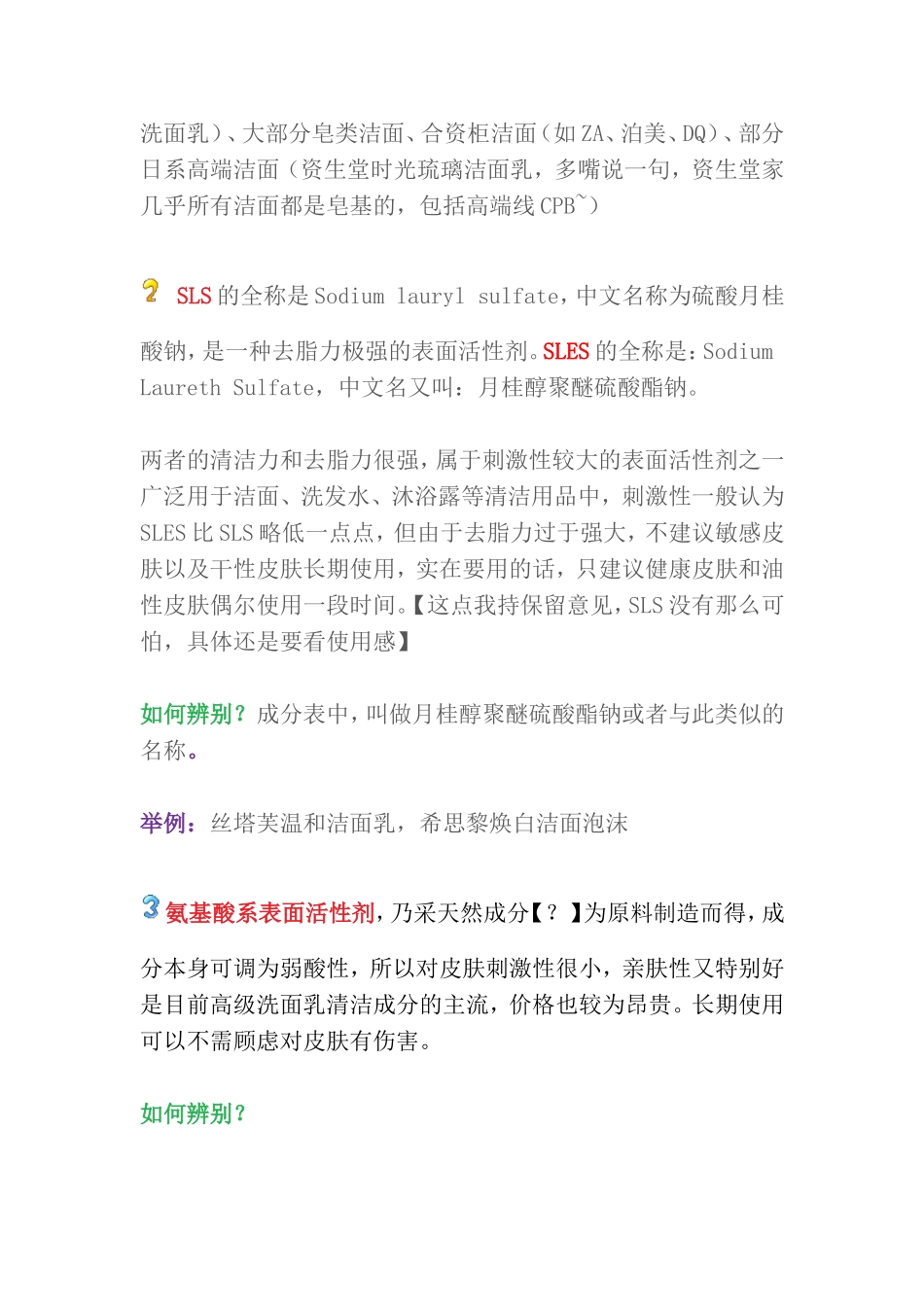 洗面乳）、大部分皂类洁面、合资柜洁面（如ZA、泊美、DQ）、部分日系高端洁面（资生堂时光琉璃洁面乳，多嘴说一句，资生堂家几乎所有洁面都是皂基的，包括高端线CPB~）

2 SLS的全称是Sodium lauryl sulfate，中文名称为硫酸月桂酸钠，是一种去脂力极强的表面活性剂。SLES的全称是：Sodium Laureth Sulfate，中文名又叫：月桂醇聚醚硫酸酯钠。

两者的清洁力和去脂力很强，属于刺激性较大的表面活性剂之一广泛用于洁面、洗发水、沐浴露等清洁用品中，刺激性一般认为SLES比SLS略低一点点，但由于去脂力过于强大，不建议敏感皮肤以及干性皮肤长期使用，实在要用的话，只建议健康皮肤和油性皮肤偶尔使用一段时间。【这点我持保留意见，SLS没有那么可怕，具体还是要看使用感】

如何辨别？成分表中，叫做月桂醇聚醚硫酸酯钠或者与此类似的名称。

举例：丝塔芙温和洁面乳，希思黎焕白洁面泡沫

3 氨基酸系表面活性剂，乃采天然成分【？】为原料制造而得，成分本身可调为弱酸性，所以对皮肤刺激性很小，亲肤性又特别好是目前高级洗面乳清洁成分的主流，价格也较为昂贵。长期使用可以不需顾虑对皮肤有伤害。

如何辨别？